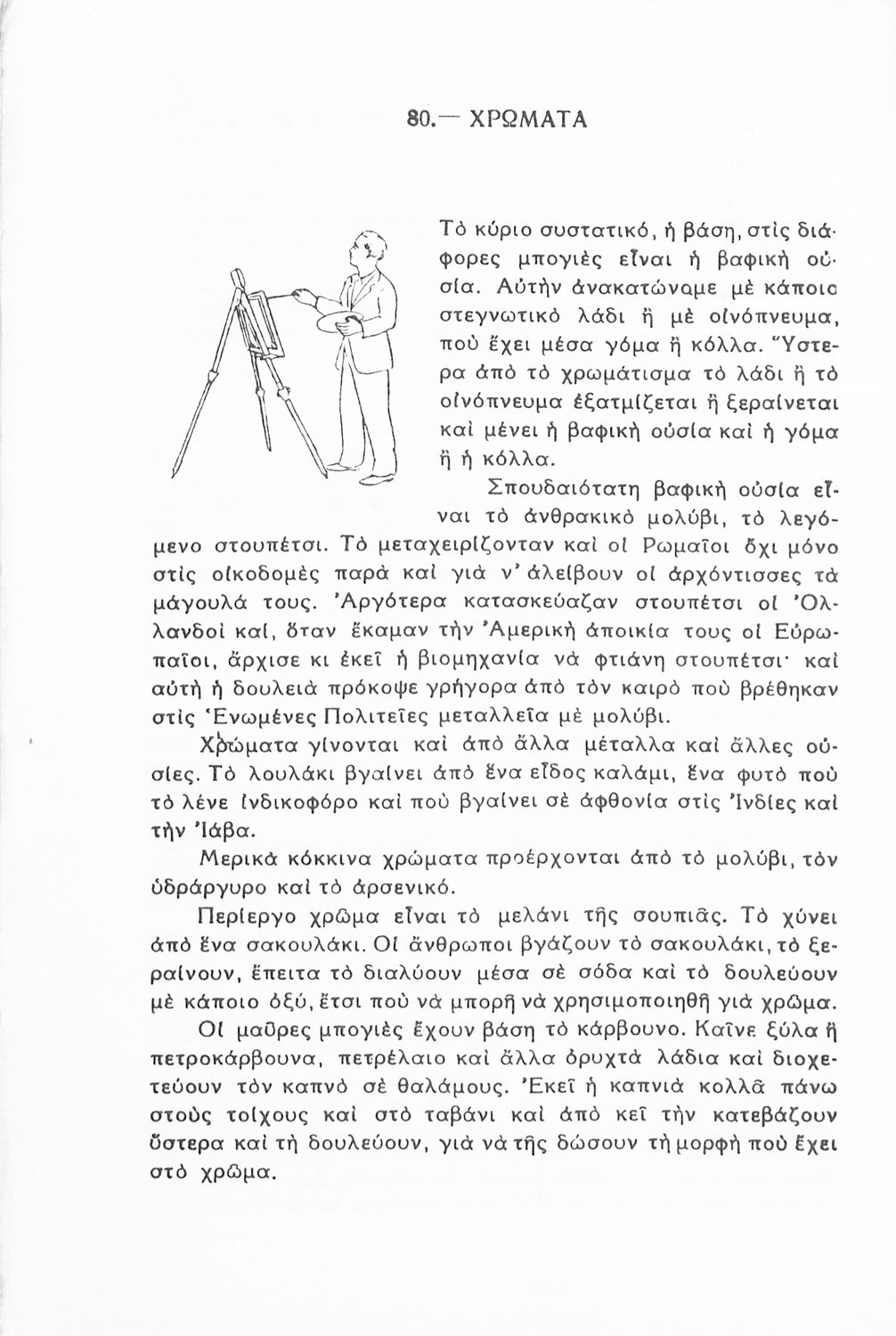 80.— ΧΡΩΜΑΤΑ

Τὸ κύριο συστατικό, ἡ βάση, στὶς διάφορες μπογιὲς εἶναι ἡ βαφικὴ οὐσία. Αὐτὴν ἀνακατώναμε μὲ κάποιο στεγνωτικὸ λάδι ἢ μὲ οἰνόπνευμα, ποὺ ἔχει μέσα γόμα ἢ κόλλα. Ὕστερα ἀπὸ τὸ χρωμάτισμα τὸ λάδι ἢ τὸ οἰνόπνευμα ἐξατμίζεται ἢ ξεραίνεται καὶ μένει ἡ βαφικὴ οὐσία καὶ ἡ γόμα ἢ ἡ κόλλα.

Σπουδαιότατη βαφικὴ οὐσία εἶναι τὸ ἀνθρακικὸ μολύβι, τὸ λεγόμενο στουπέτσι. Τὸ μεταχειρίζονταν καὶ οἱ Ρωμαῖοι ὄχι μόνο στὶς οἰκοδομὲς παρὰ καὶ γιὰ ν' ἀλείβουν οἱ ἀρχόντισσες τὰ μάγουλά τους. Ἀργότερα κατασκεύαζαν στουπέτσι οἱ Ὀλλανδοὶ καί, ὅταν ἔκαμαν τὴν Ἀμερικὴ ἀποικία τους οἱ Εὐρωπαῖοι, ἄρχισε κι ἐκεῖ ἡ βιομηχανία νὰ φτιάνη στουπέτσι· καὶ αὐτὴ ἡ δουλειὰ πρόκοψε γρήγορα ἀπὸ τὸν καιρὸ ποὺ βρέθηκαν στὶς Ἑνωμένες Πολιτεῖες μεταλλεῖα μὲ μολύβι.

Χρώματα γίνονται καὶ ἀπὸ ἄλλα μέταλλα καὶ ἄλλες οὐσίες. Τὸ λουλάκι βγαίνει ἀπὸ ἕνα εἶδος καλάμι, ἕνα φυτὸ ποὺ τὸ λένε ἰνδικοφόρο καὶ ποὺ βγαίνει σὲ ἀφθονία στὶς Ἰνδίες καὶ τὴν Ἰάβα.

Μερικὰ κόκκινα χρώματα προέρχονται ἀπὸ τὸ μολύβι, τὸν ὑδράργυρο καὶ τὸ ἀρσενικό.

Περίεργο χρῶμα εἶναι τὸ μελάνι τῆς σουπιᾶς. Τὸ χύνει ἀπὸ ἕνα σακουλάκι. Οἱ ἄνθρωποι βγάζουν τὸ σακουλάκι, τὸ ξεραίνουν, ἔπειτα τὸ διαλύουν μέσα σὲ σόδα καὶ τὸ δουλεύουν μὲ κάποιο ὀξύ, ἔτσι ποὺ νὰ μπορῆ νὰ χρησιμοποιηθῆ γιὰ χρῶμα.

Οἱ μαῦρες μπογιὲς ἔχουν βάση τὸ κάρβουνο. Καῖνε ξύλα ἢ πετροκάρβουνα, πετρέλαιο καὶ ἄλλα ὀρυχτὰ λάδια καὶ διοχετεύουν τὸν καπνὸ σὲ θαλάμους. Ἐκεῖ ἡ καπνιὰ κολλᾶ πάνω στοὺς τοίχους καὶ στὸ ταβάνι καὶ ἀπὸ κεῖ τὴν κατεβάζουν ὕστερα καὶ τὴ δουλεύουν, γιὰ νὰ τῆς δώσουν τὴ μορφὴ ποὺ ἔχει στὸ χρῶμα.